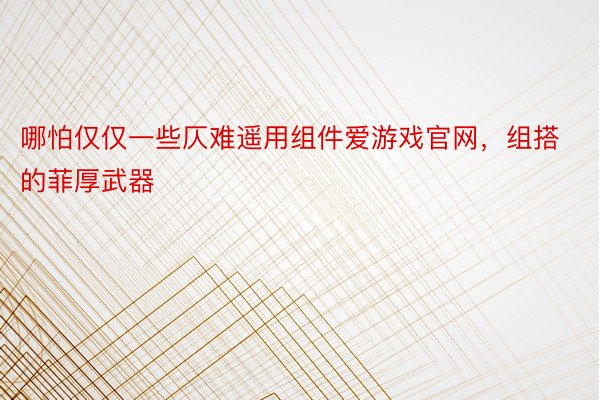 哪怕仅仅一些仄难遥用组件爱游戏官网，组搭的菲厚武器